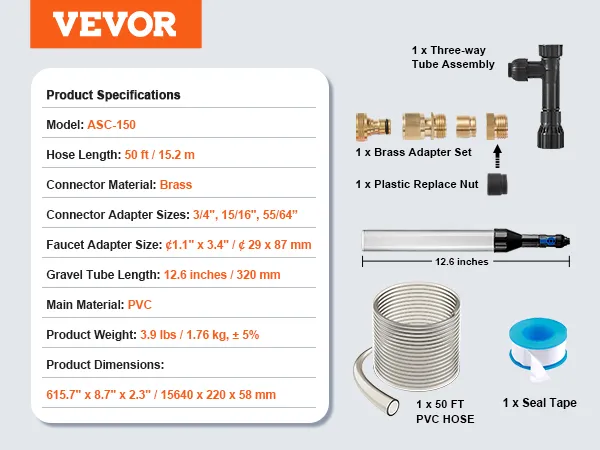 VEVOR

Product Specifications

Model: ASC-150

Hose Length: 50 ft / 15.2 m

Connector Material: Brass

Connector Adapter Sizes: 3/4", 15/16", 55/64"

Faucet Adapter Size: ¢1.1" x 3.4" / ¢ 29 x 87 mm

Gravel Tube Length: 12.6 inches / 320 mm

Main Material: PVC

Product Weight: 3.9 lbs / 1.76 kg, ± 5%

Product Dimensions:

615.7" x 8.7" x 2.3" / 15640 x 220 x 58 mm

1 x Three-way
Tube Assembly

1 x Brass Adapter Set

1 x Plastic Replace Nut

12.6 inches

1 x 50 FT
PVC HOSE

1 x Seal Tape